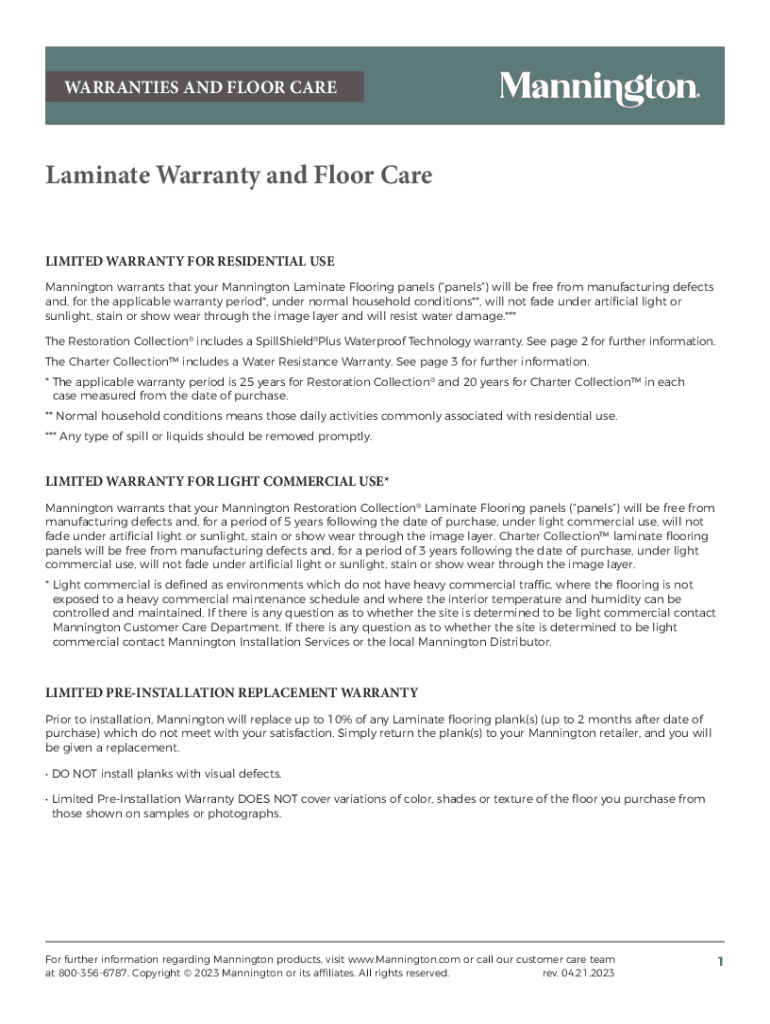 WARRANTIES AND FLOOR CARE

Mannington.

Laminate Warranty and Floor Care

LIMITED WARRANTY FOR RESIDENTIAL USE

Mannington warrants that your Mannington Laminate Flooring panels ("panels") will be free from manufacturing defects and, for the applicable warranty period*, under normal household conditions**, will not fade under artificial light or sunlight, stain or show wear through the image layer and will resist water damage.***

The Restoration Collection® includes a SpillShield®Plus Waterproof Technology warranty. See page 2 for further information.

The Charter Collection™ includes a Water Resistance Warranty. See page 3 for further information.

* The applicable warranty period is 25 years for Restoration Collection® and 20 years for Charter Collection™ in each case measured from the date of purchase.

** Normal household conditions means those daily activities commonly associated with residential use.

*** Any type of spill or liquids should be removed promptly.

LIMITED WARRANTY FOR LIGHT COMMERCIAL USE*

Mannington warrants that your Mannington Restoration Collection® Laminate Flooring panels ("panels") will be free from manufacturing defects and, for a period of 5 years following the date of purchase, under light commercial use, will not fade under artificial light or sunlight, stain or show wear through the image layer. Charter Collection™ laminate flooring panels will be free from manufacturing defects and, for a period of 3 years following the date of purchase, under light commercial use, will not fade under artificial light or sunlight, stain or show wear through the image layer.

* Light commercial is defined as environments which do not have heavy commercial traffic, where the flooring is not exposed to a heavy commercial maintenance schedule and where the interior temperature and humidity can be controlled and maintained. If there is any question as to whether the site is determined to be light commercial contact Mannington Customer Care Department. If there is any question as to whether the site is determined to be light commercial contact Mannington Installation Services or the local Mannington Distributor.

LIMITED PRE-INSTALLATION REPLACEMENT WARRANTY

Prior to installation, Mannington will replace up to 10% of any Laminate flooring plank(s) (up to 2 months after date of purchase) which do not meet with your satisfaction. Simply return the plank(s) to your Mannington retailer, and you will be given a replacement.

• DO NOT install planks with visual defects.

• Limited Pre-Installation Warranty DOES NOT cover variations of color, shades or texture of the floor you purchase from those shown on samples or photographs.

For further information regarding Mannington products, visit www.Mannington.com or call our customer care team at 800-356-6787. Copyright © 2023 Mannington or its affiliates. All rights reserved. rev. 04.21.2023

1